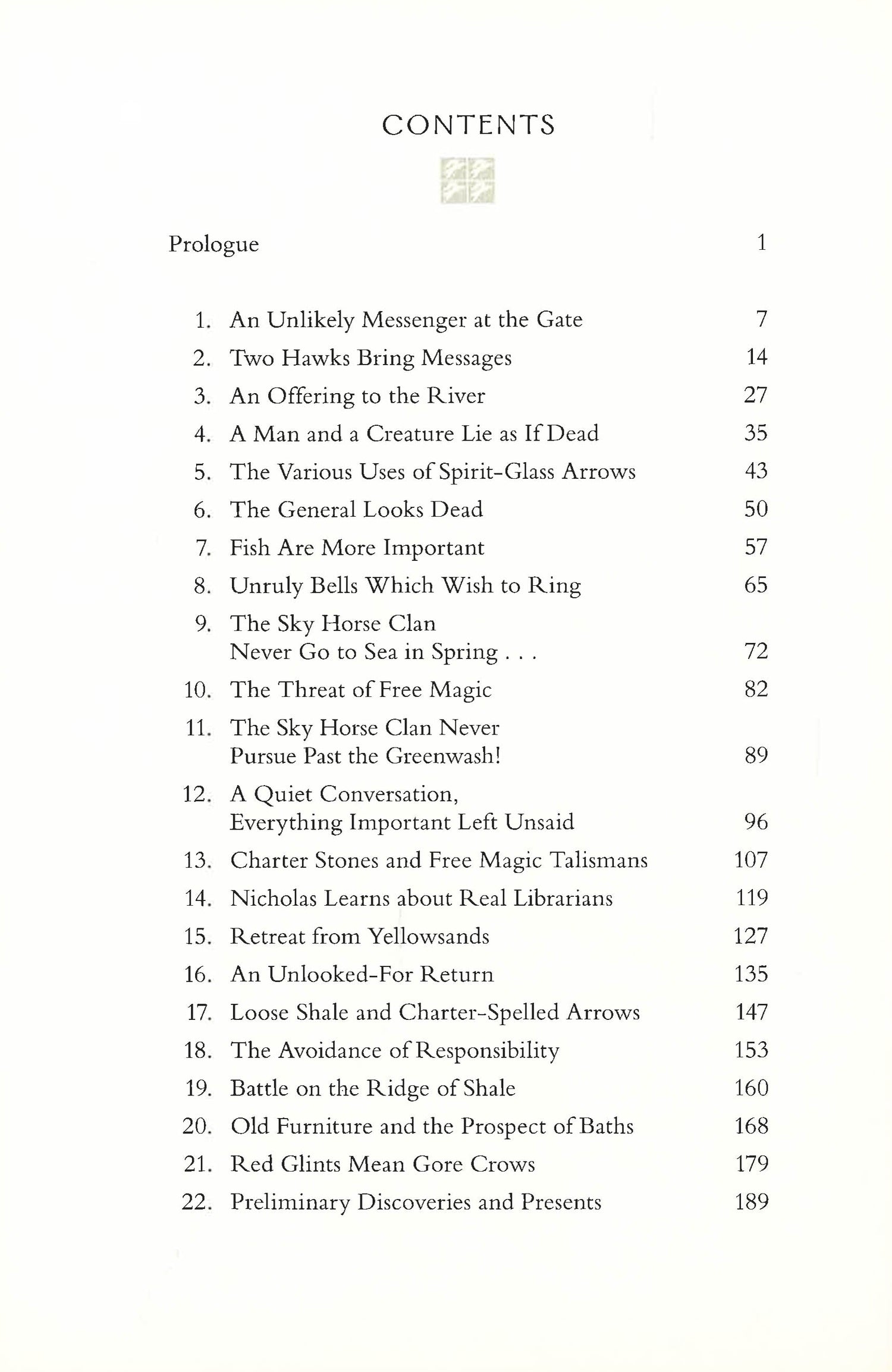 CONTENTS

Prologue 1

1. An Unlikely Messenger at the Gate 7
2. Two Hawks Bring Messages 14
3. An Offering to the River 27
4. A Man and a Creature Lie as If Dead 35
5. The Various Uses of Spirit-Glass Arrows 43
6. The General Looks Dead 50
7. Fish Are More Important 57
8. Unruly Bells Which Wish to Ring 65
9. The Sky Horse Clan Never Go to Sea in Spring . . . 72
10. The Threat of Free Magic 82
11. The Sky Horse Clan Never Pursue Past the Greenwash! 89
12. A Quiet Conversation, Everything Important Left Unsaid 96
13. Charter Stones and Free Magic Talismans 107
14. Nicholas Learns about Real Librarians 119
15. Retreat from Yellowsands 127
16. An Unlooked-For Return 135
17. Loose Shale and Charter-Spelled Arrows 147
18. The Avoidance of Responsibility 153
19. Battle on the Ridge of Shale 160
20. Old Furniture and the Prospect of Baths 168
21. Red Glints Mean Gore Crows 179
22. Preliminary Discoveries and Presents 189